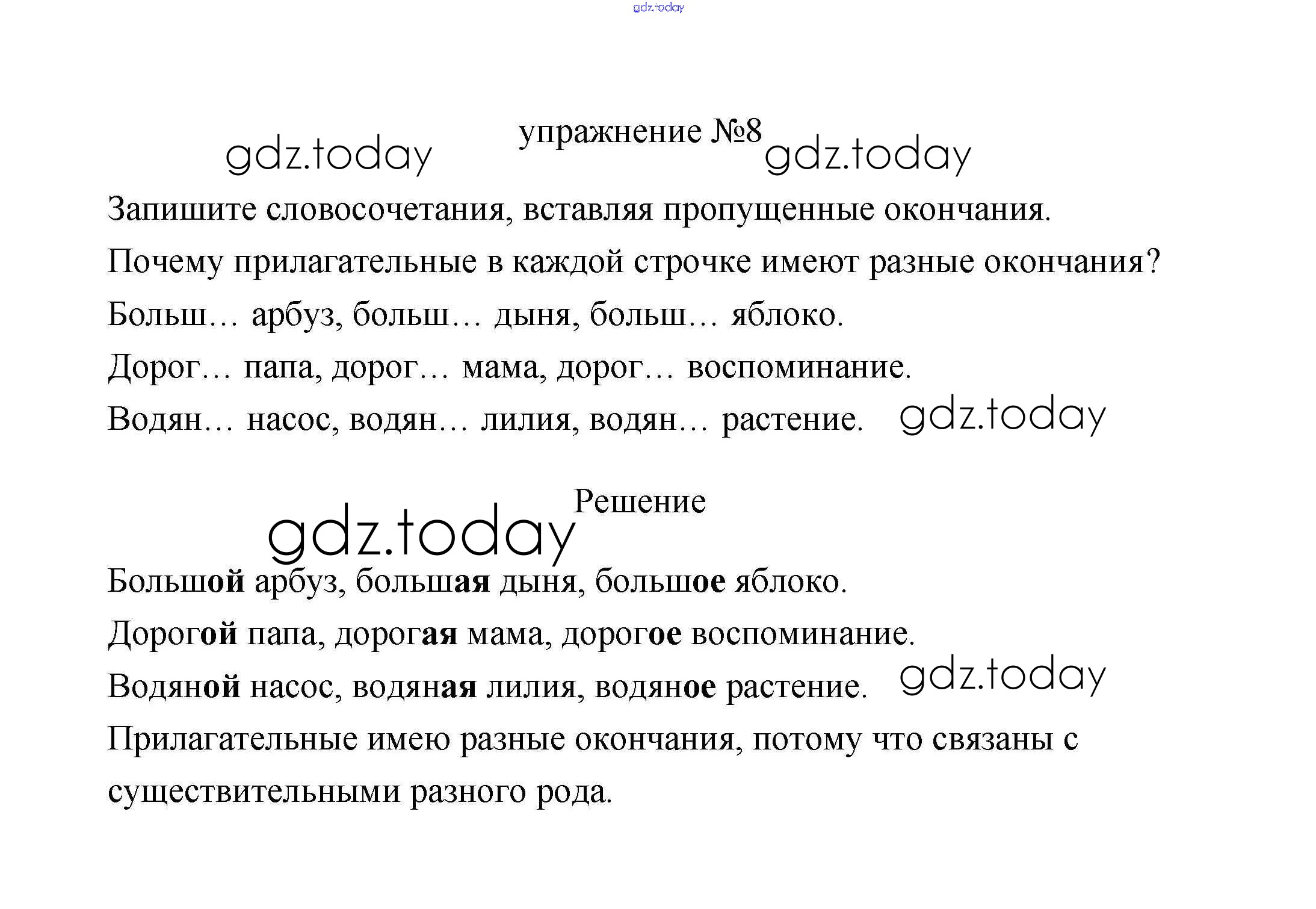 gdz.today

gdz.today упражнение №8 gdz.today

Запишите словосочетания, вставляя пропущенные окончания.

Почему прилагательные в каждой строчке имеют разные окончания?

Больш… арбуз, больш… дыня, больш… яблоко.

Дорог… папа, дорог… мама, дорог… воспоминание.

Водян… насос, водян… лилия, водян… растение. gdz.today

gdz.today Решение

Большой арбуз, большая дыня, большое яблоко.

Дорогой папа, дорогая мама, дорогое воспоминание.

Водяной насос, водяная лилия, водяное растение. gdz.today

Прилагательные имею разные окончания, потому что связаны с существительными разного рода.